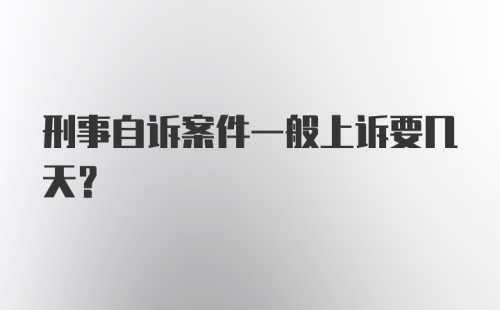 刑事自诉案件一般上诉要几天？